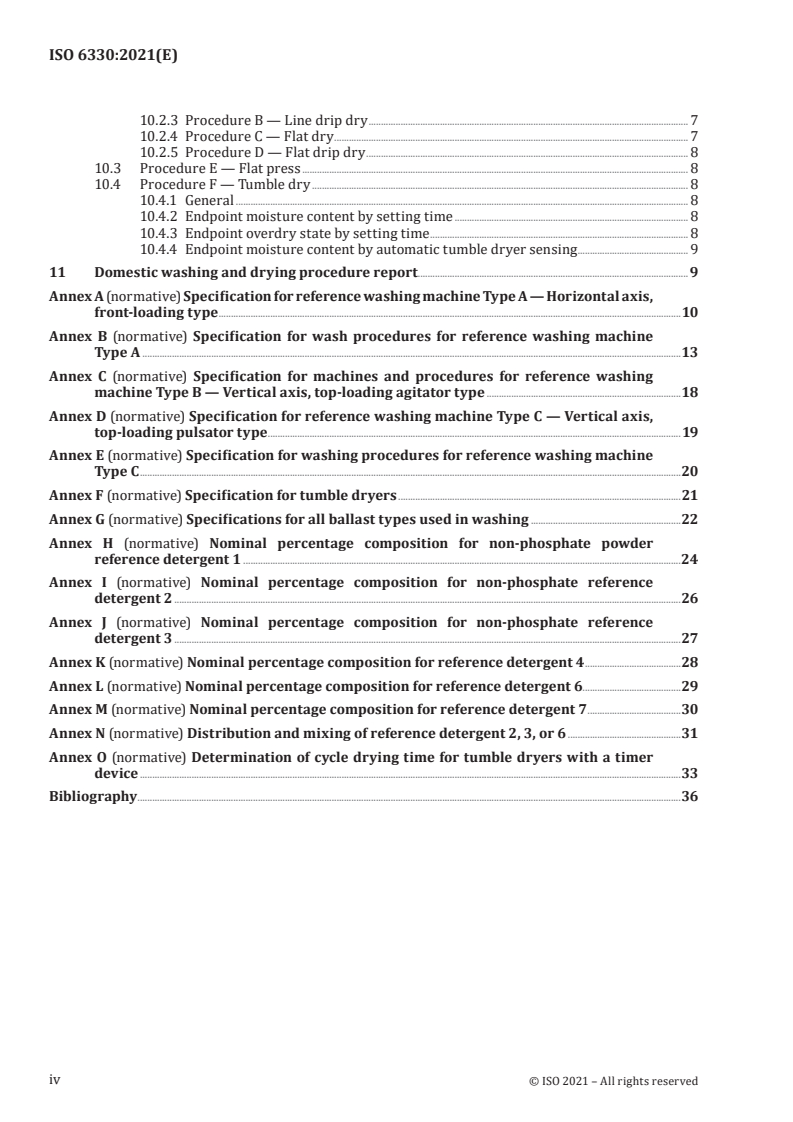 ISO 6330:2021(E)

10.2.3 Procedure B — Line drip dry 7
10.2.4 Procedure C — Flat dry 7
10.2.5 Procedure D — Flat drip dry 8
10.3 Procedure E — Flat press 8
10.4 Procedure F — Tumble dry 8
10.4.1 General 8
10.4.2 Endpoint moisture content by setting time 8
10.4.3 Endpoint overdry state by setting time 8
10.4.4 Endpoint moisture content by automatic tumble dryer sensing 9

11 Domestic washing and drying procedure report 9

Annex A (normative) Specification for reference washing machine Type A — Horizontal axis, front-loading type 10

Annex B (normative) Specification for wash procedures for reference washing machine Type A 13

Annex C (normative) Specification for machines and procedures for reference washing machine Type B — Vertical axis, top-loading agitator type 18

Annex D (normative) Specification for reference washing machine Type C — Vertical axis, top-loading pulsator type 19

Annex E (normative) Specification for washing procedures for reference washing machine Type C 20

Annex F (normative) Specification for tumble dryers 21

Annex G (normative) Specifications for all ballast types used in washing 22

Annex H (normative) Nominal percentage composition for non-phosphate powder reference detergent 1 24

Annex I (normative) Nominal percentage composition for non-phosphate reference detergent 2 26

Annex J (normative) Nominal percentage composition for non-phosphate reference detergent 3 27

Annex K (normative) Nominal percentage composition for reference detergent 4 28

Annex L (normative) Nominal percentage composition for reference detergent 6 29

Annex M (normative) Nominal percentage composition for reference detergent 7 30

Annex N (normative) Distribution and mixing of reference detergent 2, 3, or 6 31

Annex O (normative) Determination of cycle drying time for tumble dryers with a timer device 33

Bibliography 36

iv © ISO 2021 – All rights reserved